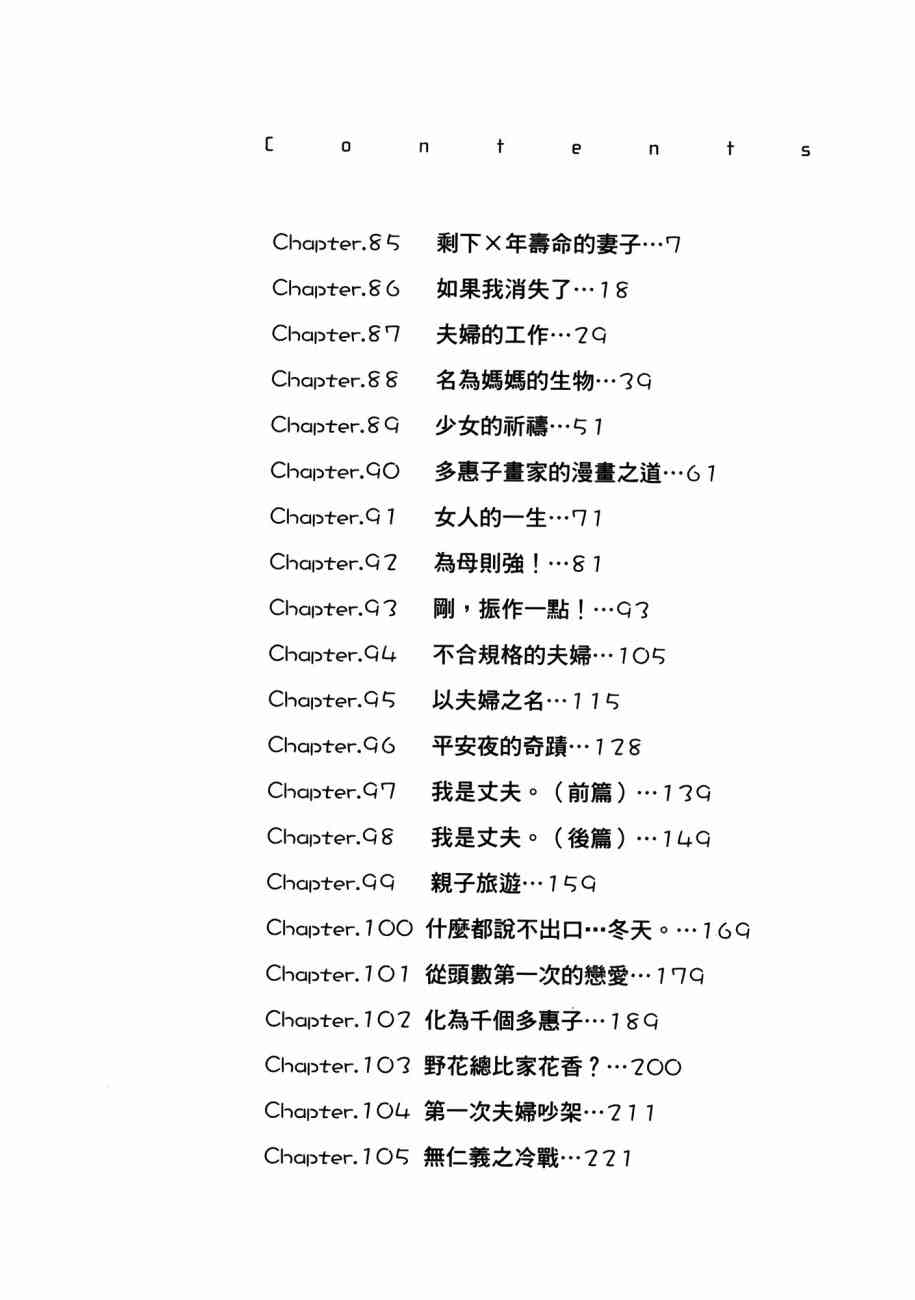 Contents

Chapter.85 剩下×年壽命的妻子…7
Chapter.86 如果我消失了…18
Chapter.87 夫婦的工作…29
Chapter.88 名為媽媽的生物…39
Chapter.89 少女的祈禱…51
Chapter.90 多惠子畫家的漫畫之道…61
Chapter.91 女人的一生…71
Chapter.92 為母則強！…81
Chapter.93 剛，振作一點！…93
Chapter.94 不合規格的夫婦…105
Chapter.95 以夫婦之名…115
Chapter.96 平安夜的奇蹟…128
Chapter.97 我是丈夫。（前篇）…139
Chapter.98 我是丈夫。（後篇）…149
Chapter.99 親子旅遊…159
Chapter.100 什麼都說不出口…冬天。…169
Chapter.101 從頭數第一次的戀愛…179
Chapter.102 化為千個多惠子…189
Chapter.103 野花總比家花香？…200
Chapter.104 第一次夫婦吵架…211
Chapter.105 無仁義之冷戰…221